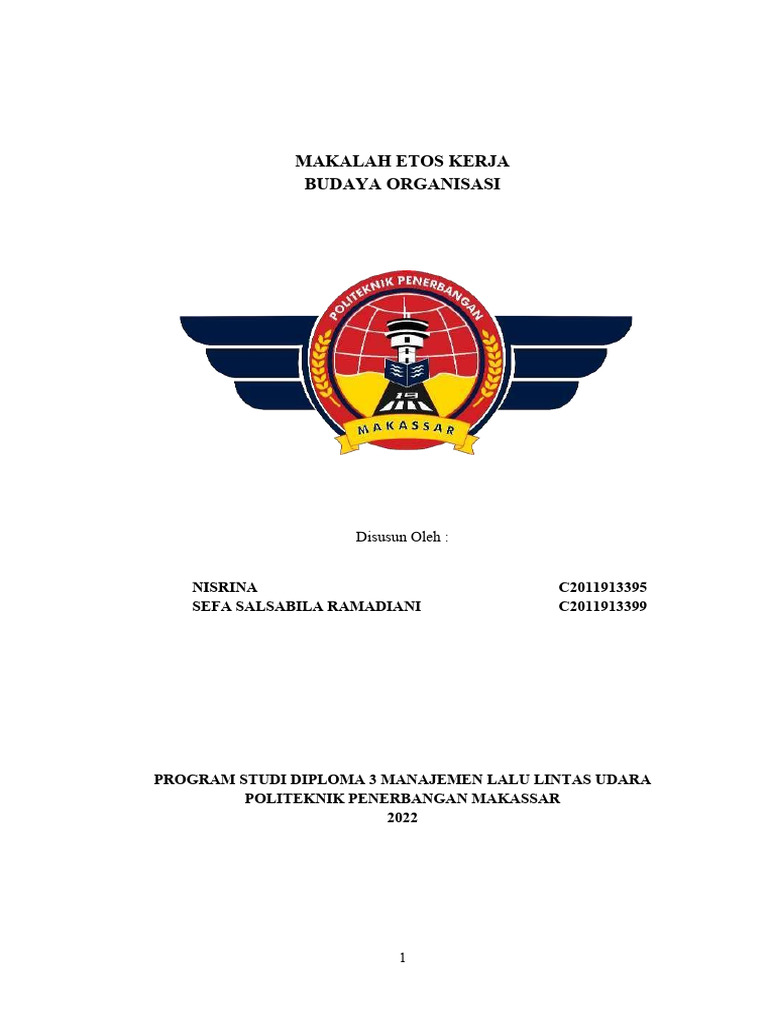 MAKALAH ETOS KERJA
BUDAYA ORGANISASI

POLITEKNIK PENERBANGAN
19
MAKASSAR

Disusun Oleh :

NISRINA C2011913395
SEFA SALSABILA RAMADIANI C2011913399

PROGRAM STUDI DIPLOMA 3 MANAJEMEN LALU LINTAS UDARA
POLITEKNIK PENERBANGAN MAKASSAR
2022

1